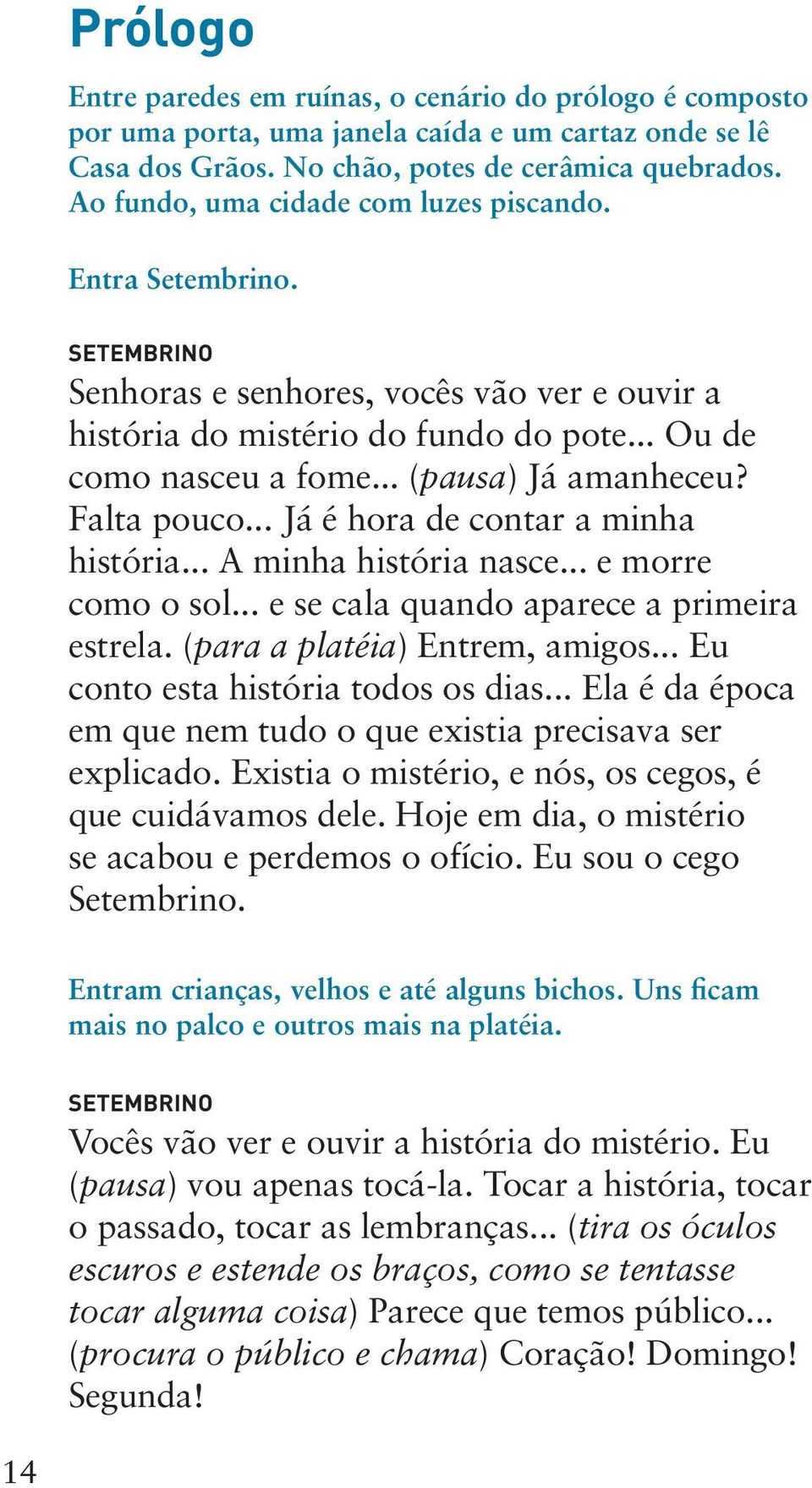 Prólogo

Entre paredes em ruínas, o cenário do prólogo é composto por uma porta, uma janela caída e um cartaz onde se lê Casa dos Grãos. No chão, potes de cerâmica quebrados. Ao fundo, uma cidade com luzes piscando.

Entra Setembrino.

SETEMBRINO
Senhoras e senhores, vocês vão ver e ouvir a história do mistério do fundo do pote... Ou de como nasceu a fome... (pausa) Já amanheceu? Falta pouco... Já é hora de contar a minha história... A minha história nasce... e morre como o sol... e se cala quando aparece a primeira estrela. (para a platéia) Entrem, amigos... Eu conto esta história todos os dias... Ela é da época em que nem tudo o que existia precisava ser explicado. Existia o mistério, e nós, os cegos, é que cuidávamos dele. Hoje em dia, o mistério se acabou e perdemos o ofício. Eu sou o cego Setembrino.

Entram crianças, velhos e até alguns bichos. Uns ficam mais no palco e outros mais na platéia.

SETEMBRINO
Vocês vão ver e ouvir a história do mistério. Eu (pausa) vou apenas tocá-la. Tocar a história, tocar o passado, tocar as lembranças... (tira os óculos escuros e estende os braços, como se tentasse tocar alguma coisa) Parece que temos público... (procura o público e chama) Coração! Domingo! Segunda!

14